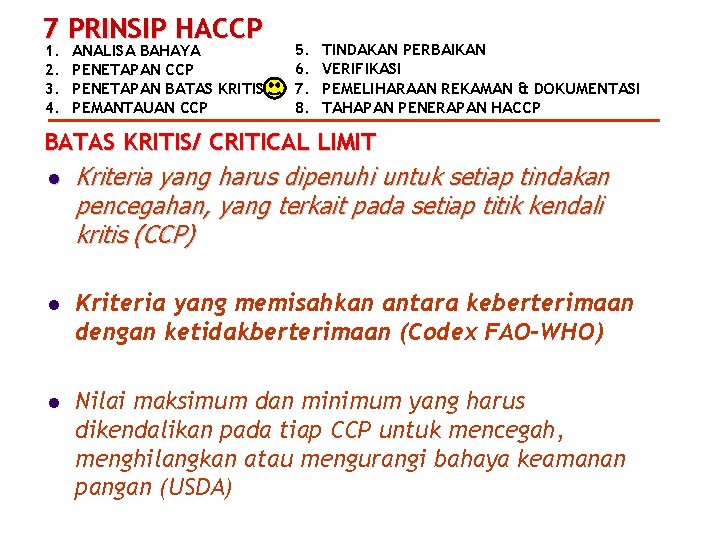 7 PRINSIP HACCP

1. ANALISA BAHAYA
2. PENETAPAN CCP
3. PENETAPAN BATAS KRITIS
4. PEMANTAUAN CCP

5. TINDAKAN PERBAIKAN
6. VERIFIKASI
7. PEMELIHARAAN REKAMAN & DOKUMENTASI
8. TAHAPAN PENERAPAN HACCP

BATAS KRITIS/ CRITICAL LIMIT

- Kriteria yang harus dipenuhi untuk setiap tindakan pencegahan, yang terkait pada setiap titik kendali kritis (CCP)

- Kriteria yang memisahkan antara keberterimaan dengan ketidakberterimaan (Codex FAO-WHO)

- Nilai maksimum dan minimum yang harus dikendalikan pada tiap CCP untuk mencegah, menghilangkan atau mengurangi bahaya keamanan pangan (USDA)